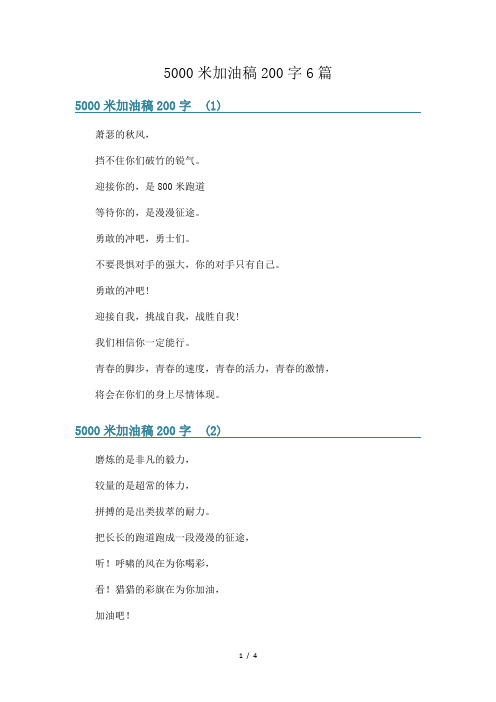 5000 米加油稿 200 字 6 篇

5000 米加油稿 200 字 （1）

萧瑟的秋风，

挡不住你们破竹的锐气。

迎接你的，是 800 米跑道

等待你的，是漫漫征途。

勇敢的冲吧，勇士们。

不要畏惧对手的强大，你的对手只有自己。

勇敢的冲吧!

迎接自我，挑战自我，战胜自我!

我们相信你一定能行。

青春的脚步，青春的速度，青春的活力，青春的激情，

将会在你们的身上尽情体现。

5000 米加油稿 200 字 （2）

磨炼的是非凡的毅力，

较量的是超常的体力，

拼搏的是出类拔萃的耐力。

把长长的跑道跑成一段漫漫的征途，

听！呼啸的风在为你喝彩，

看！猎猎的彩旗在为你加油，

加油吧！

1 / 4